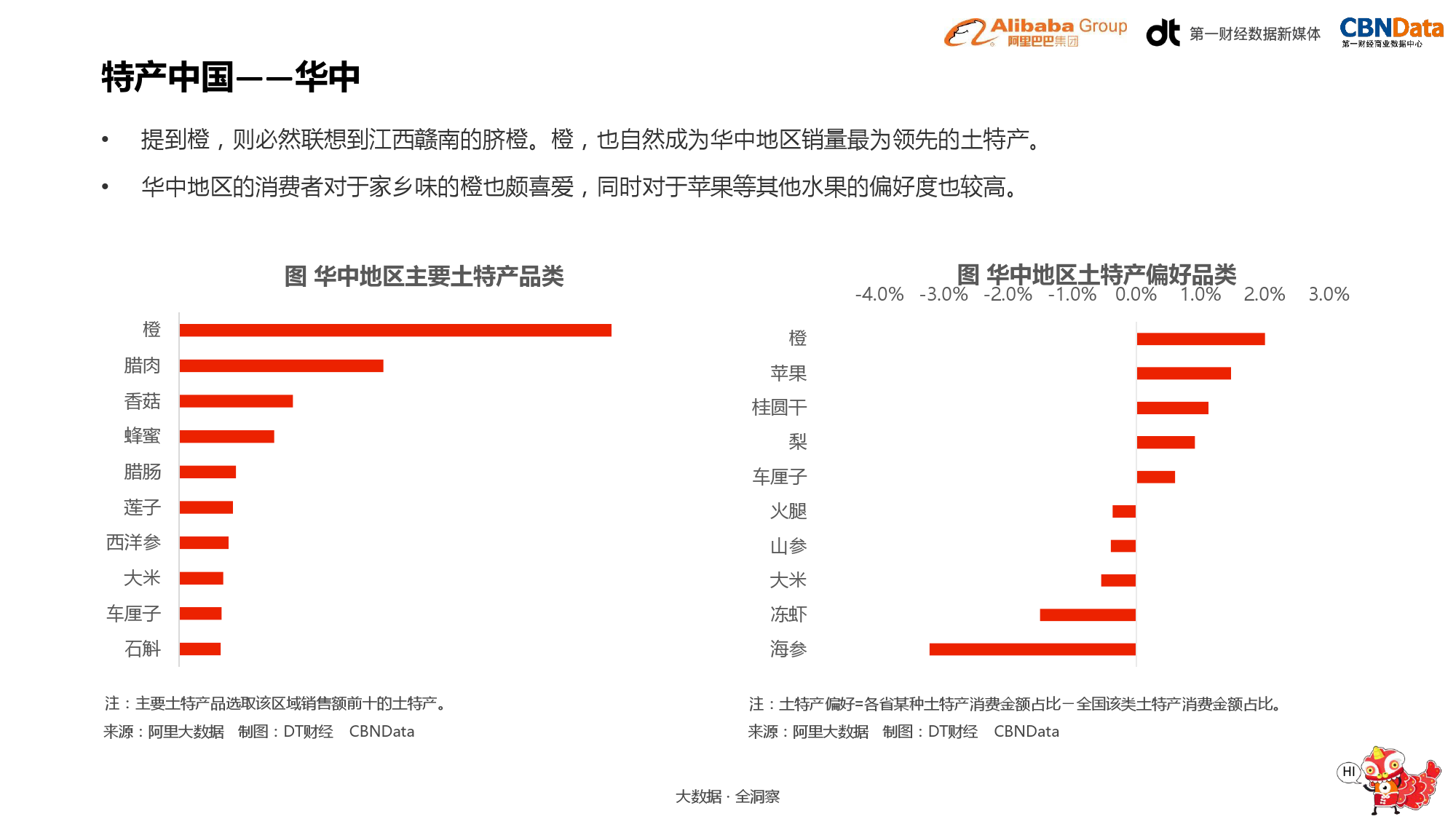 Alibaba Group 阿里巴巴集团 dt 第一财经数据新媒体 CBNData 第一财经商业数据中心

特产中国——华中

• 提到橙，则必然联想到江西赣南的脐橙。橙，也自然成为华中地区销量最为领先的土特产。

• 华中地区的消费者对于家乡味的橙也颇喜爱，同时对于苹果等其他水果的偏好度也较高。

图 华中地区主要土特产品类

橙
腊肉
香菇
蜂蜜
腊肠
莲子
西洋参
大米
车厘子
石斛

注：主要土特产品选取该区域销售额前十的土特产。
来源：阿里大数据 制图：DT财经 CBNData

图 华中地区土特产偏好品类

-4.0% -3.0% -2.0% -1.0% 0.0% 1.0% 2.0% 3.0%

橙
苹果
桂圆干
梨
车厘子
火腿
山参
大米
冻虾
海参

注：土特产偏好=各省某种土特产消费金额占比－全国该类土特产消费金额占比。
来源：阿里大数据 制图：DT财经 CBNData

大数据 · 全洞察

HI